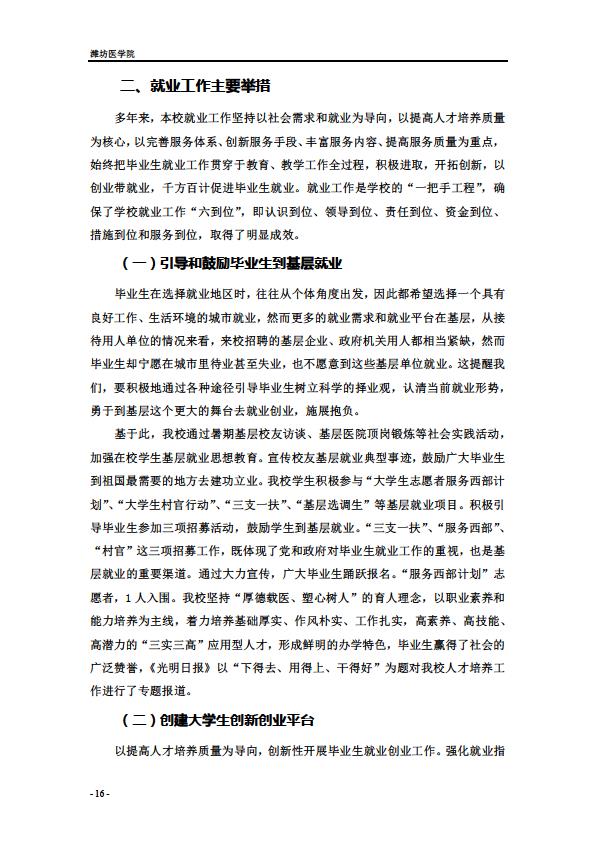 潍坊医学院

二、就业工作主要举措

多年来，本校就业工作坚持以社会需求和就业为导向，以提高人才培养质量为核心，以完善服务体系、创新服务手段、丰富服务内容、提高服务质量为重点，始终把毕业生就业工作贯穿于教育、教学工作全过程，积极进取，开拓创新，以创业带就业，千方百计促进毕业生就业。就业工作是学校的“一把手工程”，确保了学校就业工作“六到位”，即认识到位、领导到位、责任到位、资金到位、措施到位和服务到位，取得了明显成效。

（一）引导和鼓励毕业生到基层就业

毕业生在选择就业地区时，往往从个体角度出发，因此都希望选择一个具有良好工作、生活环境的城市就业，然而更多的就业需求和就业平台在基层，从接待用人单位的情况来看，来校招聘的基层企业、政府机关用人都相当紧缺，然而毕业生却宁愿在城市里待业甚至失业，也不愿意到这些基层单位就业。这提醒我们，要积极地通过各种途径引导毕业生树立科学的择业观，认清当前就业形势，勇于到基层这个更大的舞台去就业创业，施展抱负。

基于此，我校通过暑期基层校友访谈、基层医院顶岗锻炼等社会实践活动，加强在校学生基层就业思想教育。宣传校友基层就业典型事迹，鼓励广大毕业生到祖国最需要的地方去建功立业。我校学生积极参与“大学生志愿者服务西部计划”、“大学生村官行动”、“三支一扶”、“基层选调生”等基层就业项目。积极引导毕业生参加三项招募活动，鼓励学生到基层就业。“三支一扶”、“服务西部”、“村官”这三项招募工作，既体现了党和政府对毕业生就业工作的重视，也是基层就业的重要渠道。通过大力宣传，广大毕业生踊跃报名。“服务西部计划”志愿者，1人入围。我校坚持“厚德载医、塑心树人”的育人理念，以职业素养和能力培养为主线，着力培养基础厚实、作风朴实、工作扎实，高素养、高技能、高潜力的“三实三高”应用型人才，形成鲜明的办学特色，毕业生赢得了社会的广泛赞誉，《光明日报》以“下得去、用得上、干得好”为题对我校人才培养工作进行了专题报道。

（二）创建大学生创新创业平台

以提高人才培养质量为导向，创新性开展毕业生就业创业工作。强化就业指

- 16 -